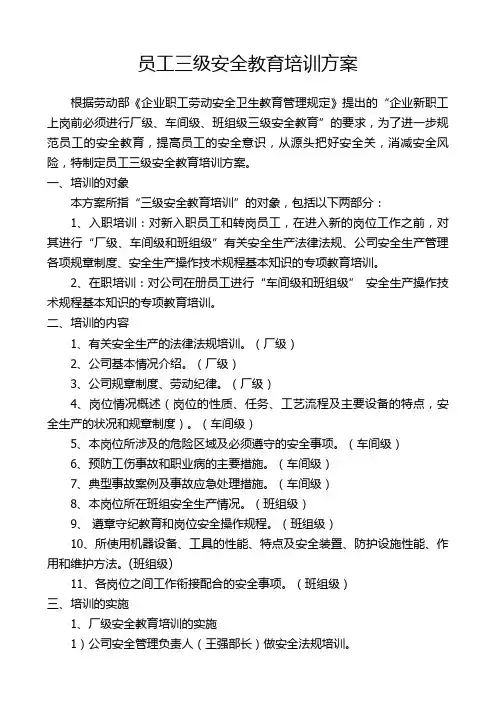 员工三级安全教育培训方案

根据劳动部《企业职工劳动安全卫生教育管理规定》提出的“企业新职工上岗前必须进行厂级、车间级、班组级三级安全教育”的要求，为了进一步规范员工的安全教育，提高员工的安全意识，从源头把好安全关，消减安全风险，特制定员工三级安全教育培训方案。

一、培训的对象

本方案所指“三级安全教育培训”的对象，包括以下两部分：

1、入职培训：对新入职员工和转岗员工，在进入新的岗位工作之前，对其进行“厂级、车间级和班组级”有关安全生产法律法规、公司安全生产管理各项规章制度、安全生产操作技术规程基本知识的专项教育培训。

2、在职培训：对公司在册员工进行“车间级和班组级” 安全生产操作技术规程基本知识的专项教育培训。

二、培训的内容

1、有关安全生产的法律法规培训。（厂级）

2、公司基本情况介绍。（厂级）

3、公司规章制度、劳动纪律。（厂级）

4、岗位情况概述（岗位的性质、任务、工艺流程及主要设备的特点，安全生产的状况和规章制度）。（车间级）

5、本岗位所涉及的危险区域及必须遵守的安全事项。（车间级）

6、预防工伤事故和职业病的主要措施。（车间级）

7、典型事故案例及事故应急处理措施。（车间级）

8、本岗位所在班组安全生产情况。（班组级）

9、 遵章守纪教育和岗位安全操作规程。（班组级）

10、所使用机器设备、工具的性能、特点及安全装置、防护设施性能、作用和维护方法。(班组级)

11、各岗位之间工作衔接配合的安全事项。（班组级）

三、培训的实施

1、厂级安全教育培训的实施

1）公司安全管理负责人（王强部长）做安全法规培训。